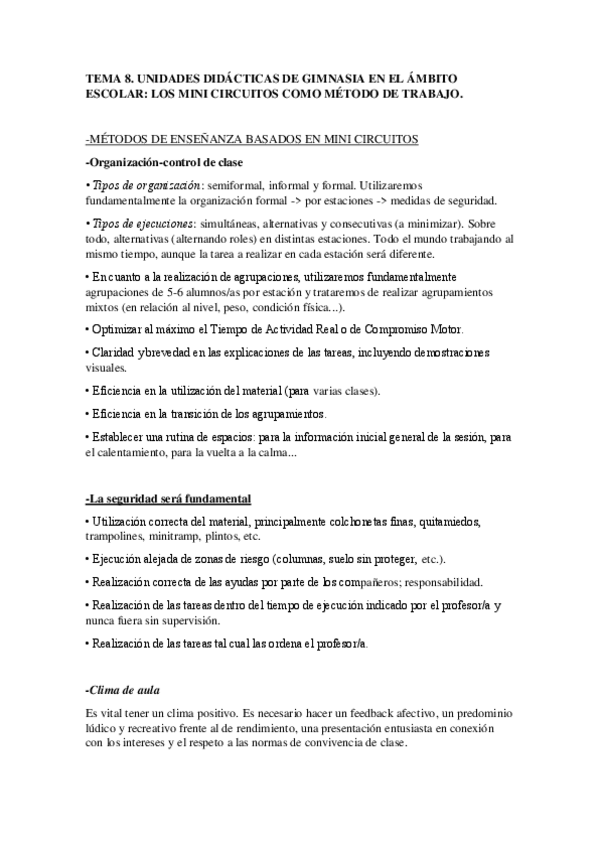 TEMA 8. UNIDADES DIDÁCTICAS DE GIMNASIA EN EL ÁMBITO ESCOLAR: LOS MINI CIRCUITOS COMO MÉTODO DE TRABAJO.

-MÉTODOS DE ENSEÑANZA BASADOS EN MINI CIRCUITOS

-Organización-control de clase

• Tipos de organización: semiformal, informal y formal. Utilizaremos fundamentalmente la organización formal -> por estaciones -> medidas de seguridad.

• Tipos de ejecuciones: simultáneas, alternativas y consecutivas (a minimizar). Sobre todo, alternativas (alternando roles) en distintas estaciones. Todo el mundo trabajando al mismo tiempo, aunque la tarea a realizar en cada estación será diferente.

• En cuanto a la realización de agrupaciones, utilizaremos fundamentalmente agrupaciones de 5-6 alumnos/as por estación y trataremos de realizar agrupamientos mixtos (en relación al nivel, peso, condición física...).

• Optimizar al máximo el Tiempo de Actividad Real o de Compromiso Motor.

• Claridad y brevedad en las explicaciones de las tareas, incluyendo demostraciones visuales.

• Eficiencia en la utilización del material (para varias clases).

• Eficiencia en la transición de los agrupamientos.

• Establecer una rutina de espacios: para la información inicial general de la sesión, para el calentamiento, para la vuelta a la calma...

-La seguridad será fundamental

• Utilización correcta del material, principalmente colchonetas finas, quitamiedos, trampolines, minitramp, plintos, etc.

• Ejecución alejada de zonas de riesgo (columnas, suelo sin proteger, etc.).

• Realización correcta de las ayudas por parte de los compañeros; responsabilidad.

• Realización de las tareas dentro del tiempo de ejecución indicado por el profesor/a y nunca fuera sin supervisión.

• Realización de las tareas tal cual las ordena el profesor/a.

-Clima de aula

Es vital tener un clima positivo. Es necesario hacer un feedback afectivo, un predominio lúdico y recreativo frente al de rendimiento, una presentación entusiasta en conexión con los intereses y el respeto a las normas de convivencia de clase.